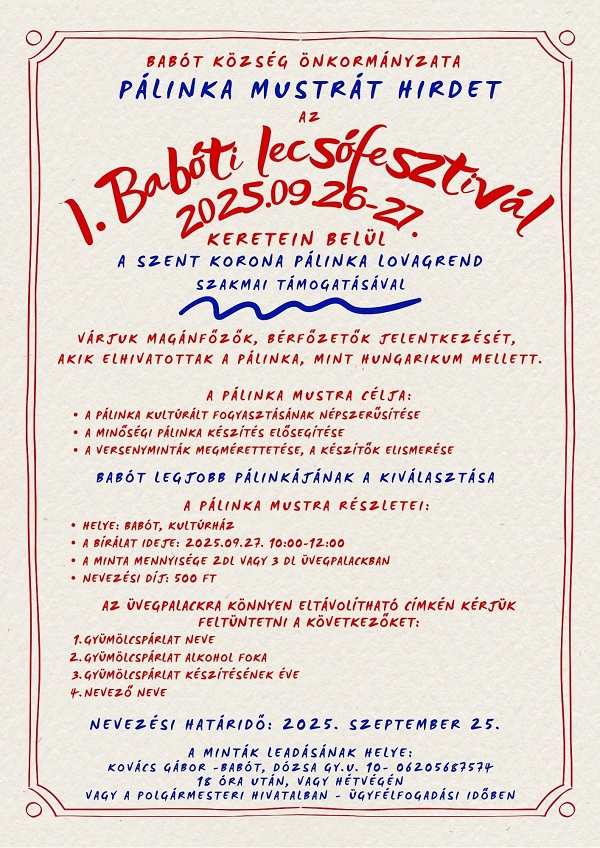 BABÓT KÖZSÉG ÖNKORMÁNYZATA
PÁLINKA MUSTRÁT HIRDET
AZ
I. Babóti lecsófesztivál
2025.09.26-27.
KERETEIN BELÜL
A SZENT KORONA PÁLINKA LOVAGREND
SZAKMAI TÁMOGATÁSÁVAL

VÁRJUK MAGÁNFŐZŐK, BÉRFŐZETŐK JELENTKEZÉSÉT, AKIK ELHIVATOTTAK A PÁLINKA, MINT HUNGARIKUM MELLETT.

A PÁLINKA MUSTRA CÉLJA:
• A PÁLINKA KULTÚRÁLT FOGYASZTÁSÁNAK NÉPSZERŰSÍTÉSE
• A MINŐSÉGI PÁLINKA KÉSZÍTÉS ELŐSEGÍTÉSE
• A VERSENYMINTÁK MEGMÉRETTETÉSE, A KÉSZÍTŐK ELISMERÉSE

BABÓT LEGJOBB PÁLINKÁJÁNAK A KIVÁLASZTÁSA

A PÁLINKA MUSTRA RÉSZLETEI:
• HELYE: BABÓT, KULTÚRHÁZ
• A BÍRÁLAT IDEJE: 2025.09.27. 10:00-12:00
• A MINTA MENNYISÉGE 2DL VAGY 3 DL ÜVEGPALACKBAN
• NEVEZÉSI DÍJ: 500 FT

AZ ÜVEGPALACKRA KÖNNYEN ELTÁVOLÍTHATÓ CÍMKÉN KÉRJÜK FELTÜNTETNI A KÖVETKEZŐKET:
1. GYÜMÖLCSPÁRLAT NEVE
2. GYÜMÖLCSPÁRLAT ALKOHOL FOKA
3. GYÜMÖLCSPÁRLAT KÉSZÍTÉSÉNEK ÉVE
4. NEVEZŐ NEVE

NEVEZÉSI HATÁRIDŐ: 2025. SZEPTEMBER 25.

A MINTÁK LEADÁSÁNAK HELYE:
KOVÁCS GÁBOR -BABÓT, DÓZSA GY.U. 10- 06205687574
18 ÓRA UTÁN, VAGY HÉTVÉGÉN
VAGY A POLGÁRMESTERI HIVATALBAN - ÜGYFÉLFOGADÁSI IDŐBEN